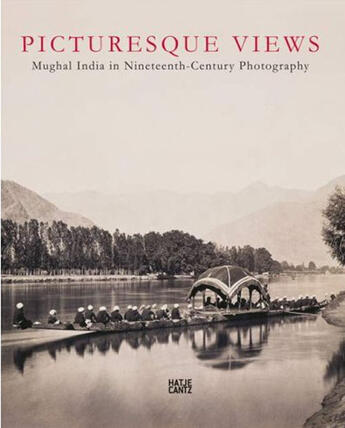 PICTURESQUE VIEWS
Mughal India in Nineteenth-Century Photography

HATJE
CANTZ